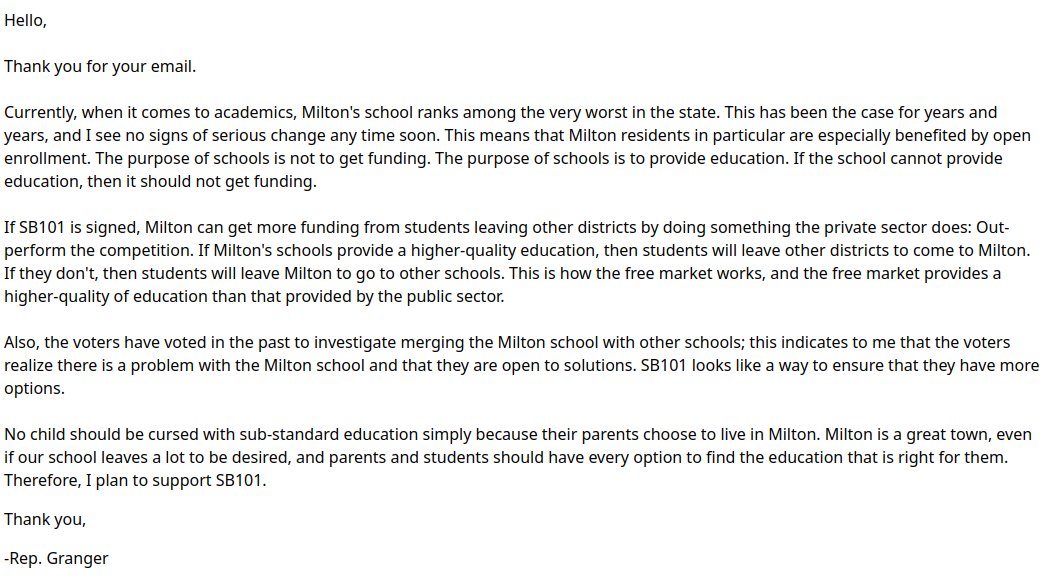 Hello,

Thank you for your email.

Currently, when it comes to academics, Milton's school ranks among the very worst in the state. This has been the case for years and years, and I see no signs of serious change any time soon. This means that Milton residents in particular are especially benefited by open enrollment. The purpose of schools is not to get funding. The purpose of schools is to provide education. If the school cannot provide education, then it should not get funding.

If SB101 is signed, Milton can get more funding from students leaving other districts by doing something the private sector does: Out-perform the competition. If Milton's schools provide a higher-quality education, then students will leave other districts to come to Milton. If they don't, then students will leave Milton to go to other schools. This is how the free market works, and the free market provides a higher-quality of education than that provided by the public sector.

Also, the voters have voted in the past to investigate merging the Milton school with other schools; this indicates to me that the voters realize there is a problem with the Milton school and that they are open to solutions. SB101 looks like a way to ensure that they have more options.

No child should be cursed with sub-standard education simply because their parents choose to live in Milton. Milton is a great town, even if our school leaves a lot to be desired, and parents and students should have every option to find the education that is right for them. Therefore, I plan to support SB101.

Thank you,

-Rep. Granger